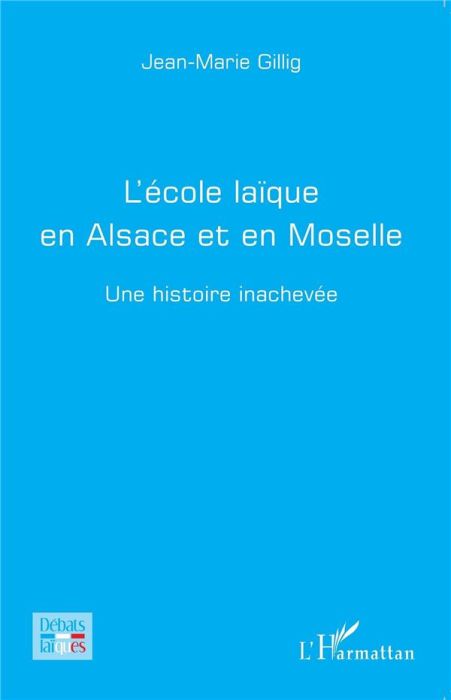 Jean-Marie Gillig

L'école laïque en Alsace et en Moselle

Une histoire inachevée

Débats laïques

L'Harmattan